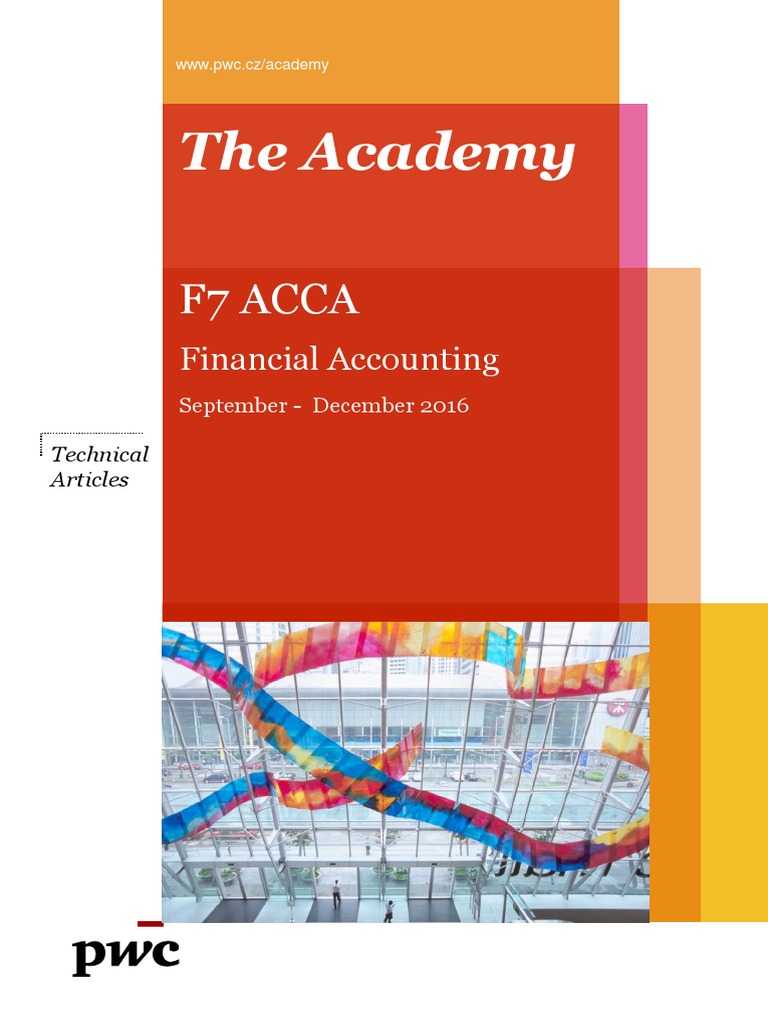 www.pwc.cz/academy

The Academy

F7 ACCA

Financial Accounting

September - December 2016

Technical Articles

pwc